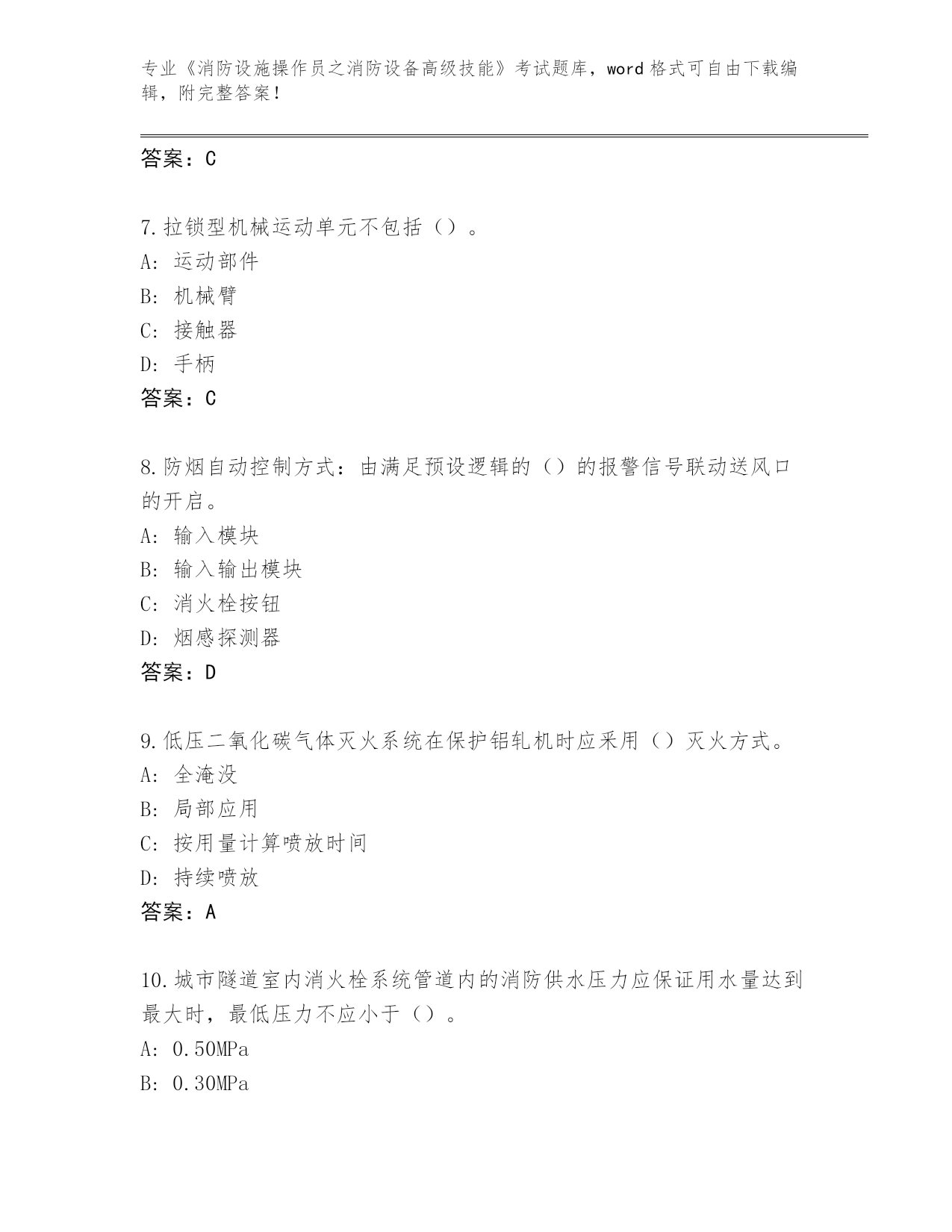 专业《消防设施操作员之消防设备高级技能》考试题库，word 格式可自由下载编辑，附完整答案！

答案：C

7.拉锁型机械运动单元不包括（）。
A: 运动部件
B: 机械臂
C: 接触器
D: 手柄
答案：C

8.防烟自动控制方式：由满足预设逻辑的（）的报警信号联动送风口的开启。
A: 输入模块
B: 输入输出模块
C: 消火栓按钮
D: 烟感探测器
答案：D

9.低压二氧化碳气体灭火系统在保护铝轧机时应采用（）灭火方式。
A: 全淹没
B: 局部应用
C: 按用量计算喷放时间
D: 持续喷放
答案：A

10.城市隧道室内消火栓系统管道内的消防供水压力应保证用水量达到最大时，最低压力不应小于（）。
A: 0.50MPa
B: 0.30MPa